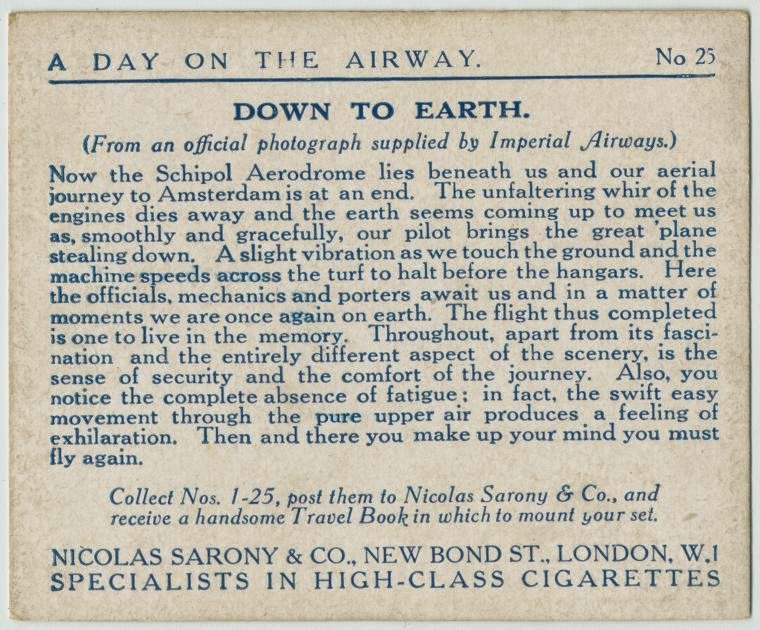 A DAY ON THE AIRWAY. No 25

DOWN TO EARTH.

(From an official photograph supplied by Imperial Airways.)

Now the Schipol Aerodrome lies beneath us and our aerial journey to Amsterdam is at an end. The unfaltering whir of the engines dies away and the earth seems coming up to meet us as, smoothly and gracefully, our pilot brings the great 'plane stealing down. A slight vibration as we touch the ground and the machine speeds across the turf to halt before the hangars. Here the officials, mechanics and porters await us and in a matter of moments we are once again on earth. The flight thus completed is one to live in the memory. Throughout, apart from its fascination and the entirely different aspect of the scenery, is the sense of security and the comfort of the journey. Also, you notice the complete absence of fatigue; in fact, the swift easy movement through the pure upper air produces a feeling of exhilaration. Then and there you make up your mind you must fly again.

Collect Nos. 1-25, post them to Nicolas Sarony & Co., and receive a handsome Travel Book in which to mount your set.

NICOLAS SARONY & CO., NEW BOND ST., LONDON, W.1
SPECIALISTS IN HIGH-CLASS CIGARETTES